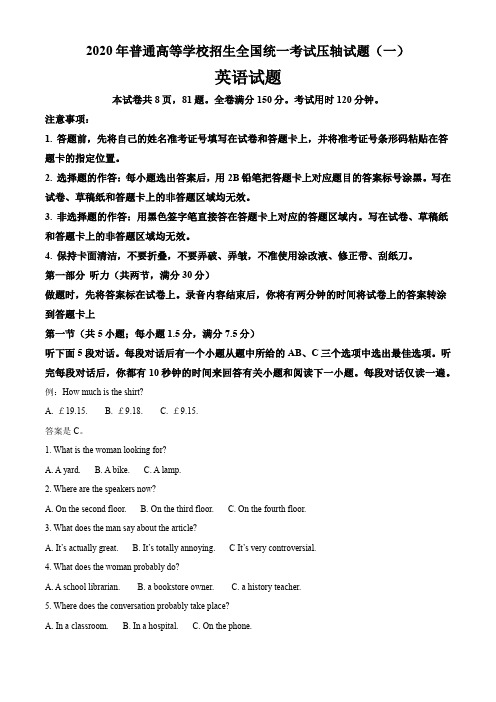 2020 年普通高等学校招生全国统一考试压轴试题（一）

英语试题

本试卷共 8 页，81 题。全卷满分 150 分。考试用时 120 分钟。

注意事项：

1. 答题前，先将自己的姓名准考证号填写在试卷和答题卡上，并将准考证号条形码粘贴在答题卡的指定位置。

2. 选择题的作答：每小题选出答案后，用 2B 铅笔把答题卡上对应题目的答案标号涂黑。写在试卷、草稿纸和答题卡上的非答题区域均无效。

3. 非选择题的作答：用黑色签字笔直接答在答题卡上对应的答题区域内。写在试卷、草稿纸和答题卡上的非答题区域均无效。

4. 保持卡面清洁，不要折叠，不要弄破、弄皱，不准使用涂改液、修正带、刮纸刀。

第一部分 听力（共两节，满分 30 分）

做题时，先将答案标在试卷上。录音内容结束后，你将有两分钟的时间将试卷上的答案转涂到答题卡上

第一节（共 5 小题；每小题 1.5 分，满分 7.5 分）

听下面 5 段对话。每段对话后有一个小题从题中所给的 AB、C 三个选项中选出最佳选项。听完每段对话后，你都有 10 秒钟的时间来回答有关小题和阅读下一小题。每段对话仅读一遍。

例：How much is the shirt?

A. £19.15.　B. £9.18.　C. £9.15.

答案是 C。

1. What is the woman looking for?

A. A yard.　B. A bike.　C. A lamp.

2. Where are the speakers now?

A. On the second floor.　B. On the third floor.　C. On the fourth floor.

3. What does the man say about the article?

A. It's actually great.　B. It's totally annoying.　C It's very controversial.

4. What does the woman probably do?

A. A school librarian.　B. a bookstore owner.　C. a history teacher.

5. Where does the conversation probably take place?

A. In a classroom.　B. In a hospital.　C. On the phone.